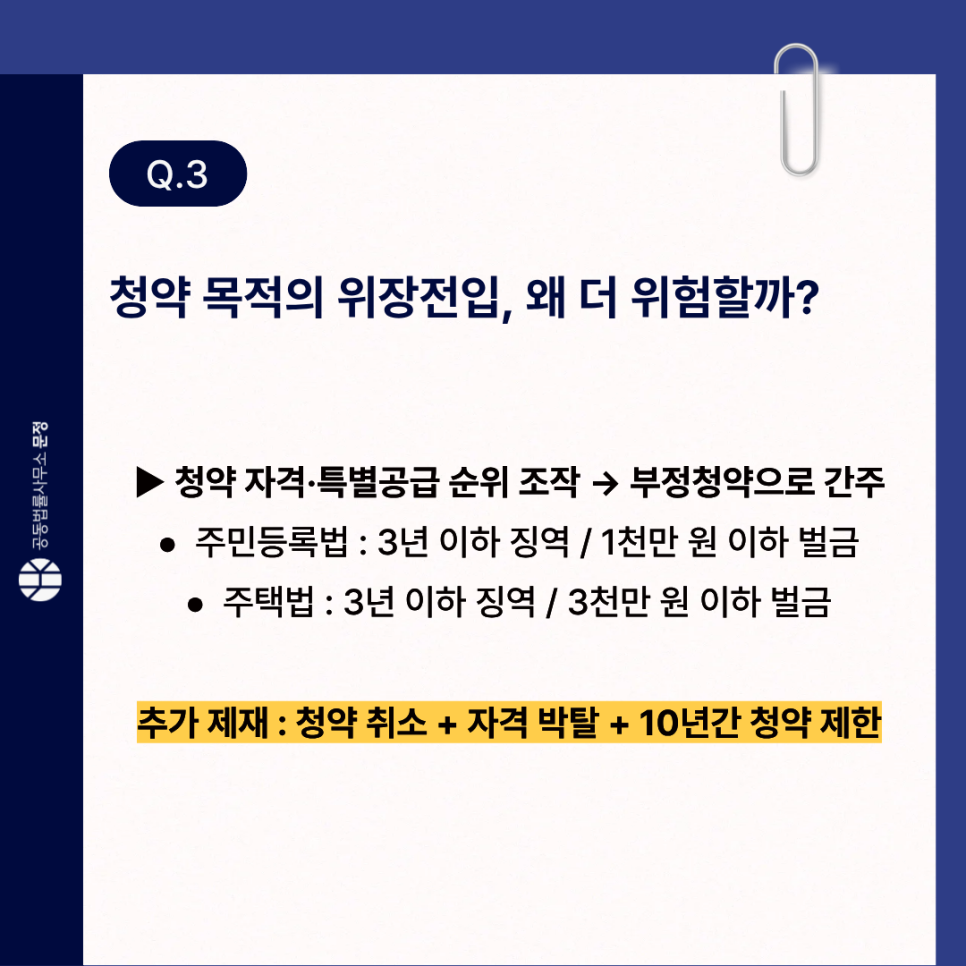 Q.3

청약 목적의 위장전입, 왜 더 위험할까?

▶ 청약 자격·특별공급 순위 조작 → 부정청약으로 간주

• 주민등록법 : 3년 이하 징역 / 1천만 원 이하 벌금

• 주택법 : 3년 이하 징역 / 3천만 원 이하 벌금

추가 제재 : 청약 취소 + 자격 박탈 + 10년간 청약 제한

공동법률사무소 문정